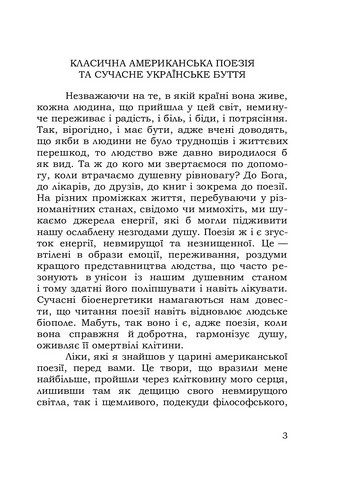 КЛАСИЧНА АМЕРИКАНСЬКА ПОЕЗІЯ
ТА СУЧАСНЕ УКРАЇНСЬКЕ БУТТЯ

Незважаючи на те, в якій країні вона живе, кожна людина, що прийшла у цей світ, неминуче переживає і радість, і біль, і біди, і потрясіння. Так, вірогідно, і має бути, адже вчені доводять, що якби в людини не було труднощів і життєвих перешкод, то людство вже давно виродилося б як вид. Та ж до кого ми звертаємося по допомогу, коли втрачаємо душевну рівновагу? До Бога, до лікарів, до друзів, до книг і зокрема до поезії. На різних проміжках життя, перебуваючи у різноманітних станах, свідомо чи мимохіть, ми шукаємо джерела енергії, які б могли підживити нашу ослаблену незгодами душу. Поезія ж і є згусток енергії, невмирущої та незнищенної. Це — втілені в образи емоції, переживання, роздуми кращого представництва людства, що часто резонують в унісон із нашим душевним станом і тому здатні його поліпшувати і навіть лікувати. Сучасні біоенергетики намагаються нам довести, що читання поезії навіть відновлює людське біополе. Мабуть, так воно і є, адже поезія, коли вона справжня й добротна, гармонізує душу, оживляє її омертвілі клітини.

Ліки, які я знайшов у царині американської поезії, перед вами. Це твори, що вразили мене найбільше, пройшли через клітковину мого серця, лишивши там як дещицю свого невмирущого світла, так і щемливого, подекуди філософського,

3